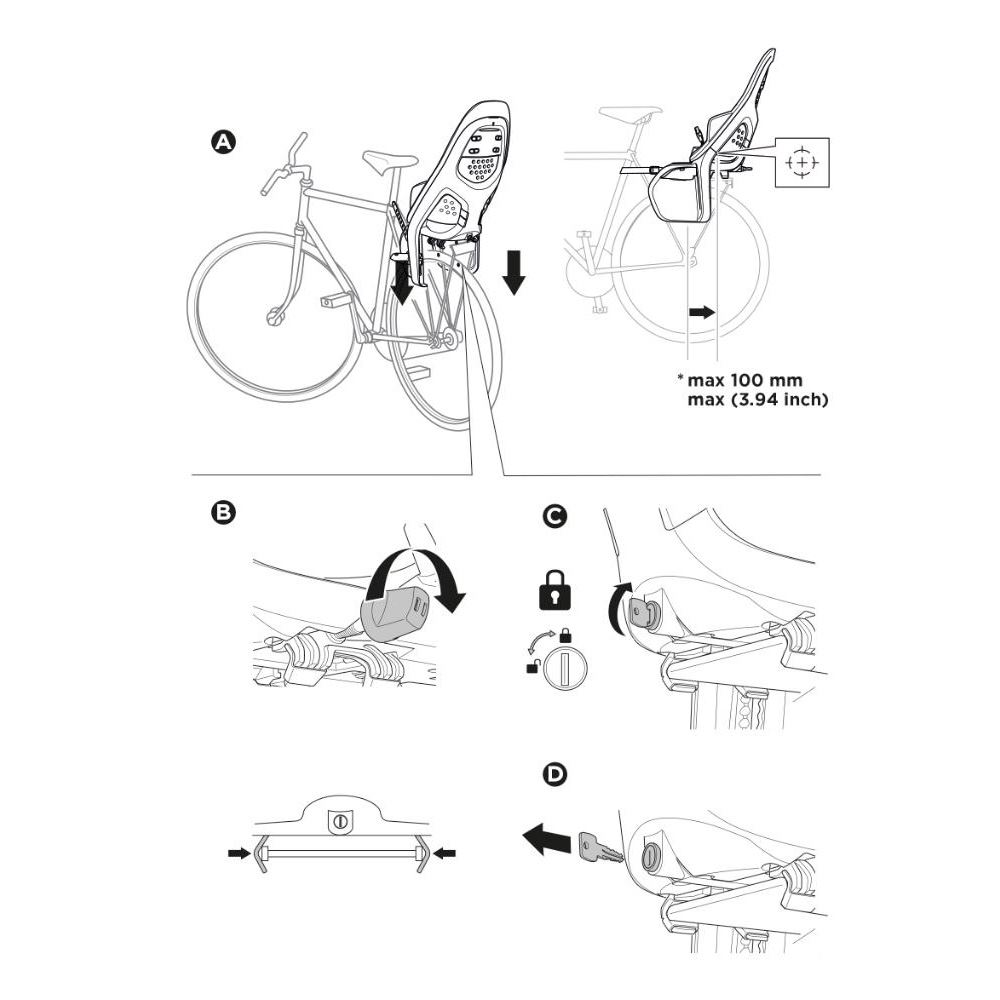 A

* max 100 mm
max (3.94 inch)

B

C

D